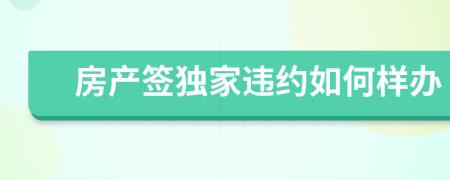 房产签独家违约如何样办